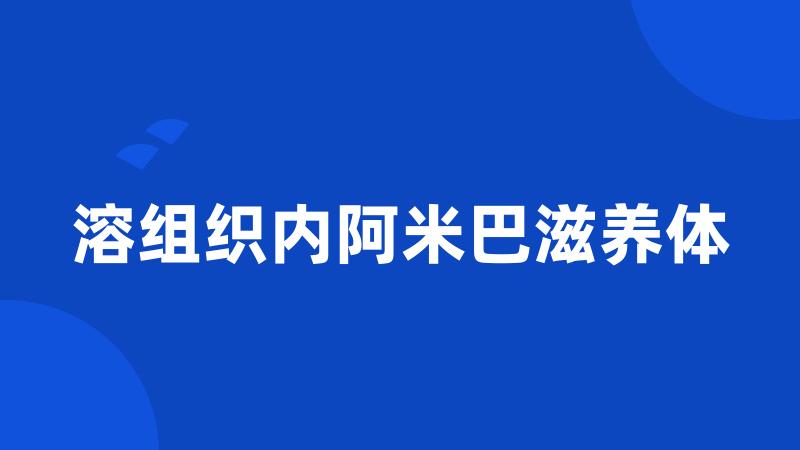 溶组织内阿米巴滋养体